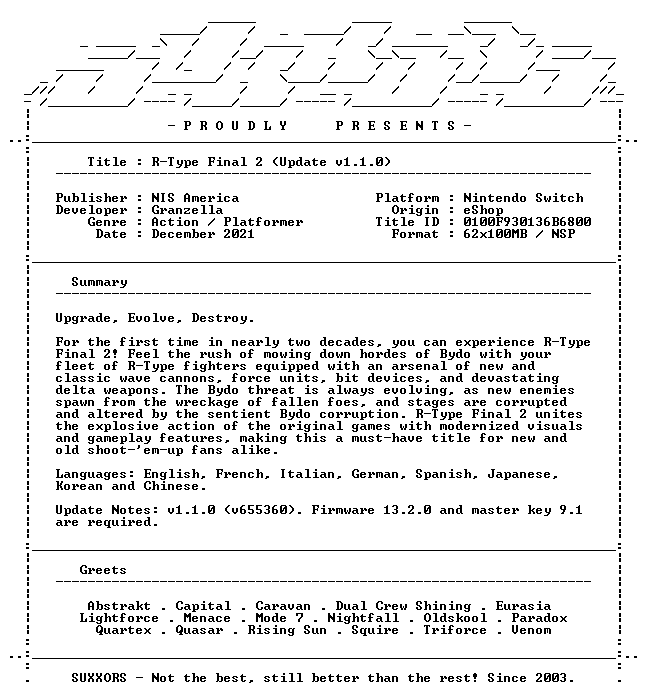 - P R O U D L Y P R E S E N T S -

Title : R-Type Final 2 (Update v1.1.0)

Publisher : NIS America
Developer : Granzella
Genre : Action / Platformer
Date : December 2021

Platform : Nintendo Switch
Origin : eShop
Title ID : 0100F930136B6800
Format : 62x100MB / NSP

Summary

Upgrade, Evolve, Destroy.

For the first time in nearly two decades, you can experience R-Type Final 2! Feel the rush of mowing down hordes of Bydo with your fleet of R-Type fighters equipped with an arsenal of new and classic wave cannons, force units, bit devices, and devastating delta weapons. The Bydo threat is always evolving, as new enemies spawn from the wreckage of fallen foes, and stages are corrupted and altered by the sentient Bydo corruption. R-Type Final 2 unites the explosive action of the original games with modernized visuals and gameplay features, making this a must-have title for new and old shoot-'em-up fans alike.

Languages: English, French, Italian, German, Spanish, Japanese, Korean and Chinese.

Update Notes: v1.1.0 (v655360). Firmware 13.2.0 and master key 9.1 are required.

Greets

Abstrakt . Capital . Caravan . Dual Crew Shining . Eurasia
Lightforce . Menace . Mode 7 . Nightfall . Oldskool . Paradox
Quartex . Quasar . Rising Sun . Squire . Triforce . Venom

SUXXORS - Not the best, still better than the rest! Since 2003.